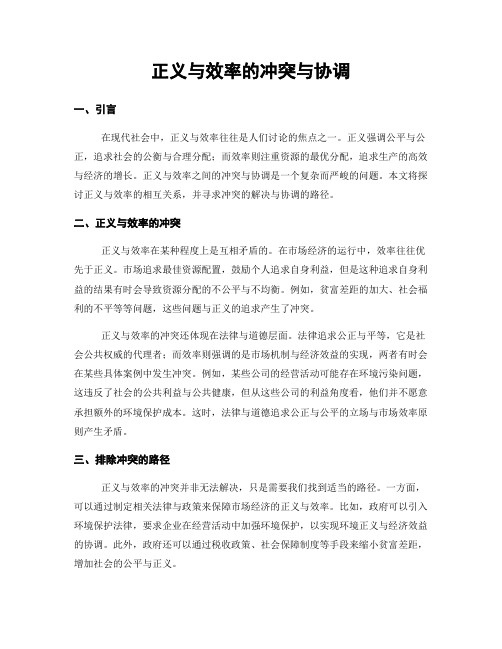 正义与效率的冲突与协调

一、引言

在现代社会中，正义与效率往往是人们讨论的焦点之一。正义强调公平与公正，追求社会的公衡与合理分配；而效率则注重资源的最优分配，追求生产的高效与经济的增长。正义与效率之间的冲突与协调是一个复杂而严峻的问题。本文将探讨正义与效率的相互关系，并寻求冲突的解决与协调的路径。

二、正义与效率的冲突

正义与效率在某种程度上是互相矛盾的。在市场经济的运行中，效率往往优先于正义。市场追求最佳资源配置，鼓励个人追求自身利益，但是这种追求自身利益的结果有时会导致资源分配的不公平与不均衡。例如，贫富差距的加大、社会福利的不平等等问题，这些问题与正义的追求产生了冲突。

正义与效率的冲突还体现在法律与道德层面。法律追求公正与平等，它是社会公共权威的代理者；而效率则强调的是市场机制与经济效益的实现，两者有时会在某些具体案例中发生冲突。例如，某些公司的经营活动可能存在环境污染问题，这违反了社会的公共利益与公共健康，但从这些公司的利益角度看，他们并不愿意承担额外的环境保护成本。这时，法律与道德追求公正与公平的立场与市场效率原则产生矛盾。

三、排除冲突的路径

正义与效率的冲突并非无法解决，只是需要我们找到适当的路径。一方面，可以通过制定相关法律与政策来保障市场经济的正义与效率。比如，政府可以引入环境保护法律，要求企业在经营活动中加强环境保护，以实现环境正义与经济效益的协调。此外，政府还可以通过税收政策、社会保障制度等手段来缩小贫富差距，增加社会的公平与正义。